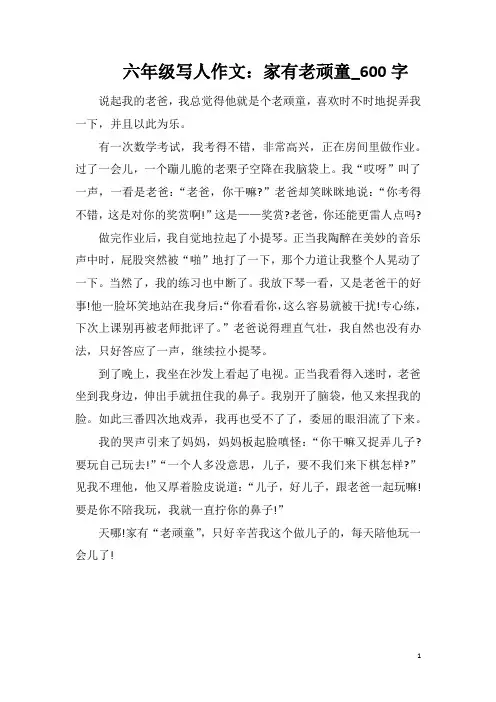 六年级写人作文：家有老顽童_600 字

说起我的老爸，我总觉得他就是个老顽童，喜欢时不时地捉弄我一下，并且以此为乐。

有一次数学考试，我考得不错，非常高兴，正在房间里做作业。过了一会儿，一个蹦儿脆的老栗子空降在我脑袋上。我“哎呀”叫了一声，一看是老爸：“老爸，你干嘛?”老爸却笑眯眯地说：“你考得不错，这是对你的奖赏啊!”这是——奖赏?老爸，你还能更雷人点吗?

做完作业后，我自觉地拉起了小提琴。正当我陶醉在美妙的音乐声中时，屁股突然被“啪”地打了一下，那个力道让我整个人晃动了一下。当然了，我的练习也中断了。我放下琴一看，又是老爸干的好事!他一脸坏笑地站在我身后:“你看看你，这么容易就被干扰!专心练，下次上课别再被老师批评了。”老爸说得理直气壮，我自然也没有办法，只好答应了一声，继续拉小提琴。

到了晚上，我坐在沙发上看起了电视。正当我看得入迷时，老爸坐到我身边，伸出手就扭住我的鼻子。我别开了脑袋，他又来捏我的脸。如此三番四次地戏弄，我再也受不了了，委屈的眼泪流了下来。

我的哭声引来了妈妈，妈妈板起脸嗔怪：“你干嘛又捉弄儿子?要玩自己玩去!”“一个人多没意思，儿子，要不我们来下棋怎样?”见我不理他，他又厚着脸皮说道：“儿子，好儿子，跟老爸一起玩嘛!要是你不陪我玩，我就一直拧你的鼻子!”

天哪!家有“老顽童”，只好辛苦我这个做儿子的，每天陪他玩一会儿了!

1